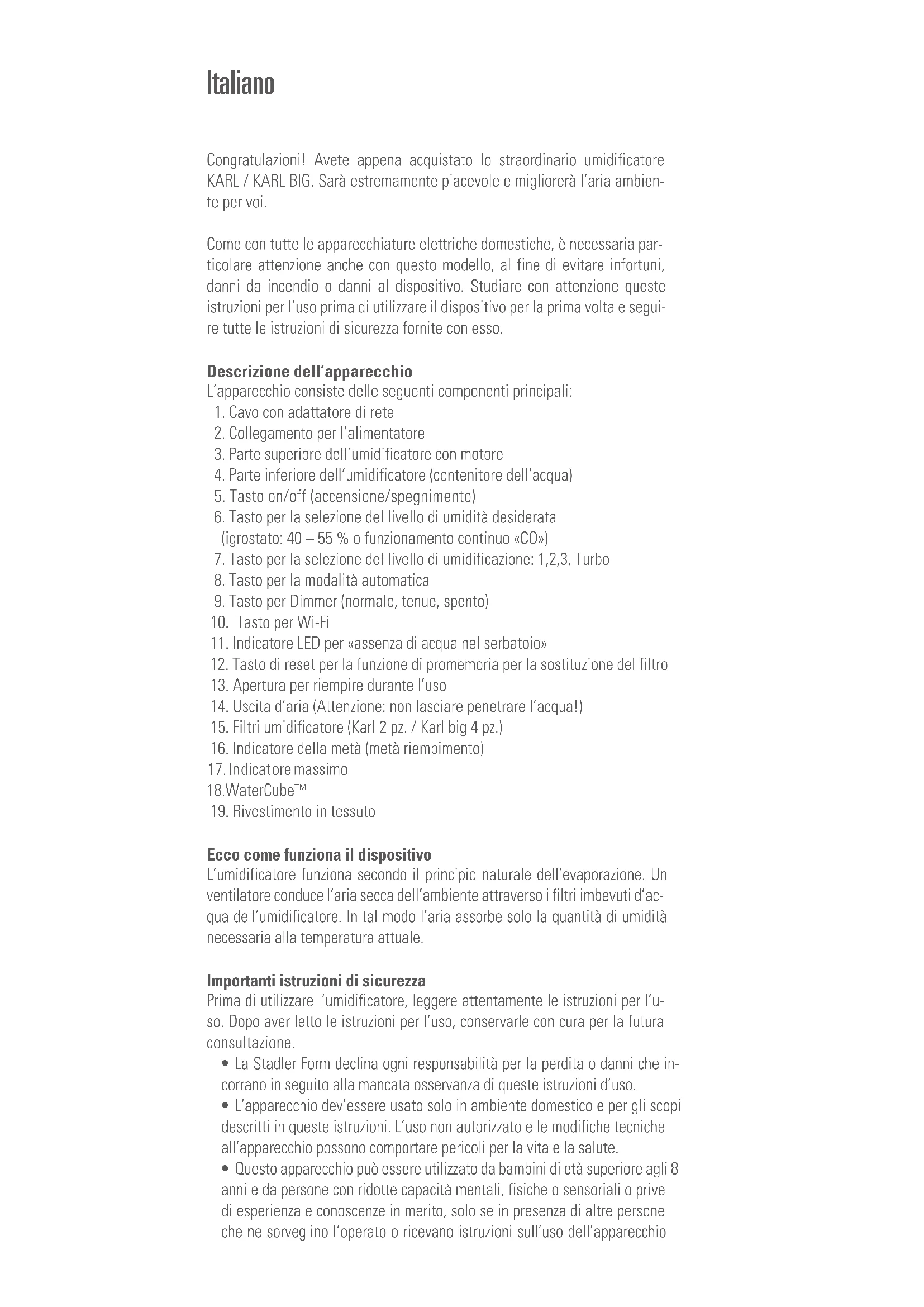 Italiano

Congratulazioni! Avete appena acquistato lo straordinario umidificatore KARL / KARL BIG. Sarà estremamente piacevole e migliorerà l'aria ambiente per voi.

Come con tutte le apparecchiature elettriche domestiche, è necessaria particolare attenzione anche con questo modello, al fine di evitare infortuni, danni da incendio o danni al dispositivo. Studiare con attenzione queste istruzioni per l'uso prima di utilizzare il dispositivo per la prima volta e seguire tutte le istruzioni di sicurezza fornite con esso.

Descrizione dell'apparecchio
L'apparecchio consiste delle seguenti componenti principali:
1. Cavo con adattatore di rete
2. Collegamento per l'alimentatore
3. Parte superiore dell'umidificatore con motore
4. Parte inferiore dell'umidificatore (contenitore dell'acqua)
5. Tasto on/off (accensione/spegnimento)
6. Tasto per la selezione del livello di umidità desiderata (igrostato: 40 – 55 % o funzionamento continuo «CO»)
7. Tasto per la selezione del livello di umidificazione: 1,2,3, Turbo
8. Tasto per la modalità automatica
9. Tasto per Dimmer (normale, tenue, spento)
10. Tasto per Wi-Fi
11. Indicatore LED per «assenza di acqua nel serbatoio»
12. Tasto di reset per la funzione di promemoria per la sostituzione del filtro
13. Apertura per riempire durante l'uso
14. Uscita d'aria (Attenzione: non lasciare penetrare l'acqua!)
15. Filtri umidificatore (Karl 2 pz. / Karl big 4 pz.)
16. Indicatore della metà (metà riempimento)
17. Indicatore massimo
18.WaterCube™
19. Rivestimento in tessuto

Ecco come funziona il dispositivo
L'umidificatore funziona secondo il principio naturale dell'evaporazione. Un ventilatore conduce l'aria secca dell'ambiente attraverso i filtri imbevuti d'acqua dell'umidificatore. In tal modo l'aria assorbe solo la quantità di umidità necessaria alla temperatura attuale.

Importanti istruzioni di sicurezza
Prima di utilizzare l'umidificatore, leggere attentamente le istruzioni per l'uso. Dopo aver letto le istruzioni per l'uso, conservarle con cura per la futura consultazione.
• La Stadler Form declina ogni responsabilità per la perdita o danni che incorrano in seguito alla mancata osservanza di queste istruzioni d'uso.
• L'apparecchio dev'essere usato solo in ambiente domestico e per gli scopi descritti in queste istruzioni. L'uso non autorizzato e le modifiche tecniche all'apparecchio possono comportare pericoli per la vita e la salute.
• Questo apparecchio può essere utilizzato da bambini di età superiore agli 8 anni e da persone con ridotte capacità mentali, fisiche o sensoriali o prive di esperienza e conoscenze in merito, solo se in presenza di altre persone che ne sorveglino l'operato o ricevano istruzioni sull'uso dell'apparecchio